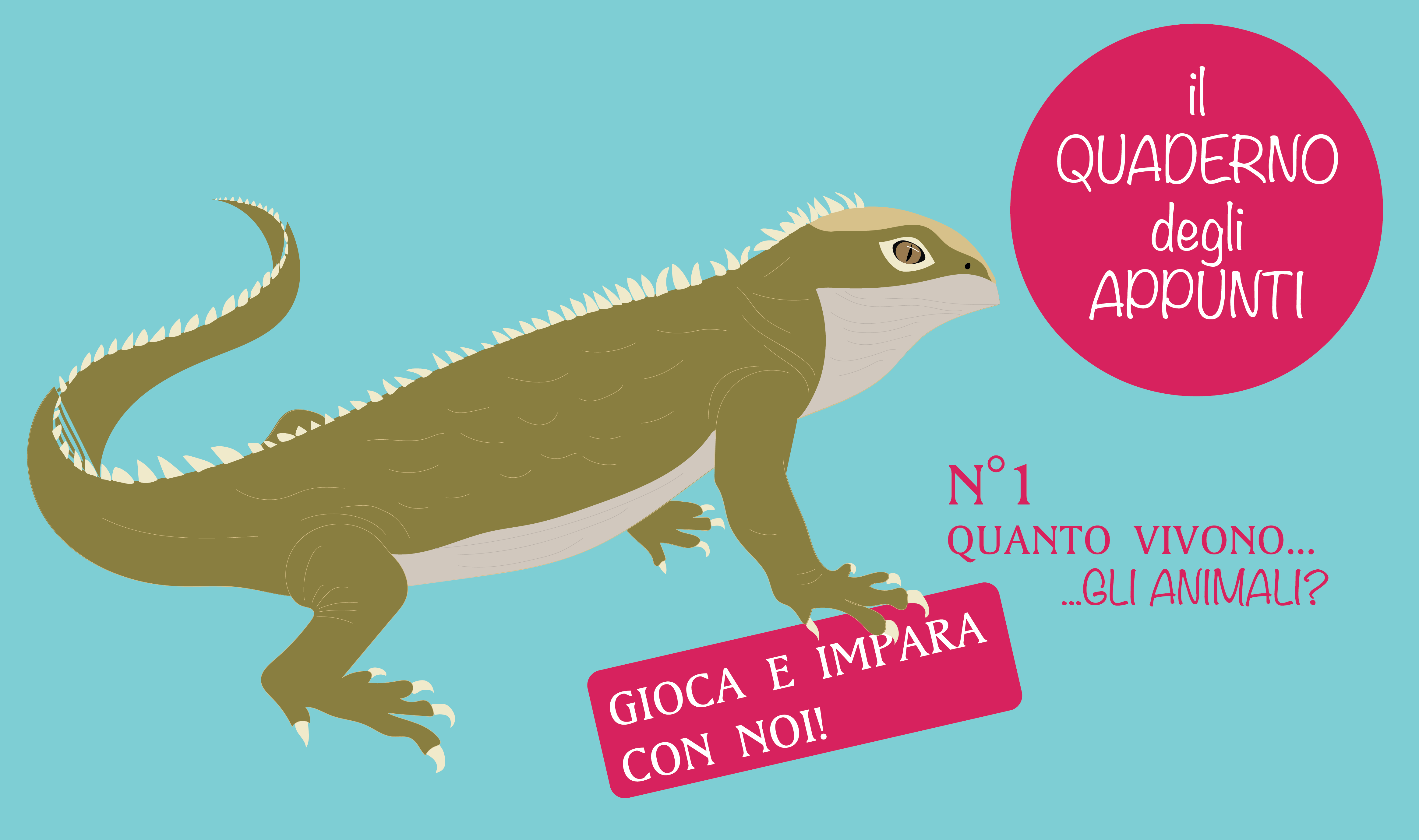 il QUADERNO degli APPUNTI

N°1
QUANTO VIVONO...
...GLI ANIMALI?

GIOCA E IMPARA CON NOI!